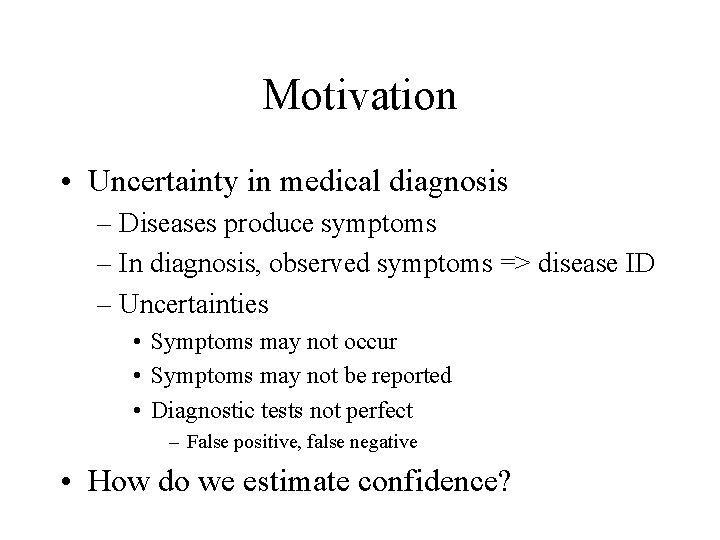 Motivation

• Uncertainty in medical diagnosis
– Diseases produce symptoms
– In diagnosis, observed symptoms => disease ID
– Uncertainties
• Symptoms may not occur
• Symptoms may not be reported
• Diagnostic tests not perfect
– False positive, false negative

• How do we estimate confidence?